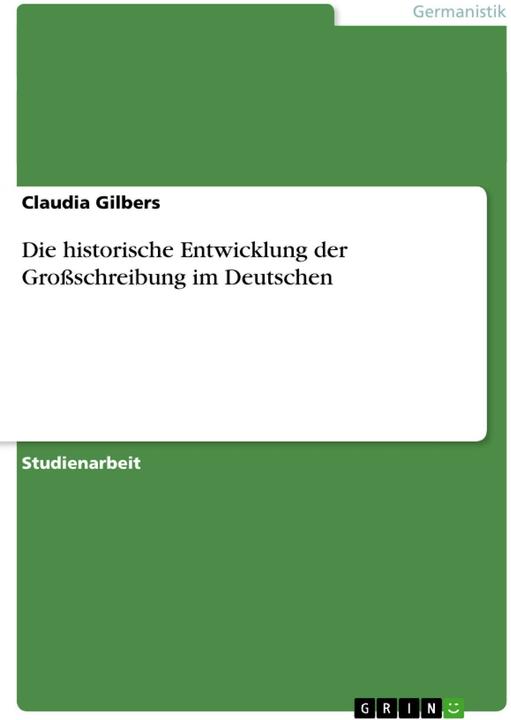 Germanistik

Claudia Gilbers

Die historische Entwicklung der Großschreibung im Deutschen

Studienarbeit

GRIN